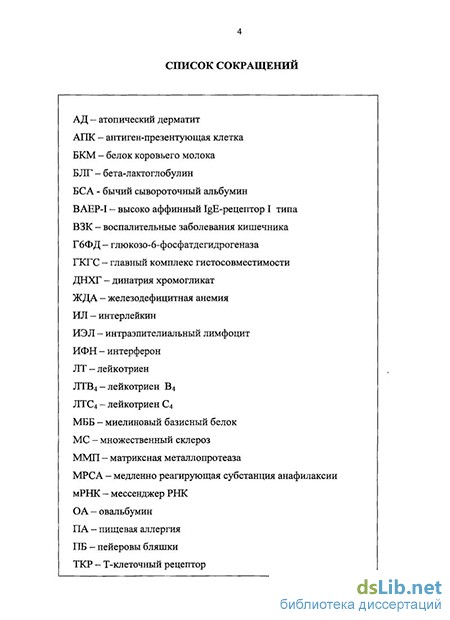 4

СПИСОК СОКРАЩЕНИЙ

АД – атопический дерматит

АПК – антиген-презентующая клетка

БКМ – белок коровьего молока

БЛГ – бета-лактоглобулин

БСА - бычий сывороточный альбумин

ВАЕР-I – высоко аффинный IgE-рецептор I типа

ВЗК – воспалительные заболевания кишечника

Г6ФД – глюкозо-6-фосфатдегидрогеназа

ГКГС – главный комплекс гистосовместимости

ДНХГ – динатрия хромогликат

ЖДА – железодефицитная анемия

ИЛ – интерлейкин

ИЭЛ – интраэпителиальный лимфоцит

ИФН – интерферон

ЛТ – лейкотриен

ЛТВ$_4$ – лейкотриен В$_4$

ЛТС$_4$ – лейкотриен С$_4$

МББ – миелиновый базисный белок

МС – множественный склероз

ММП – матриксная металлопротеаза

МРСА – медленно реагирующая субстанция анафилаксии

мРНК – мессенджер РНК

ОА – овальбумин

ПА – пищевая аллергия

ПБ – пейеровы бляшки

ТКР – Т-клеточный рецептор

dsLib.net
библиотека диссертаций